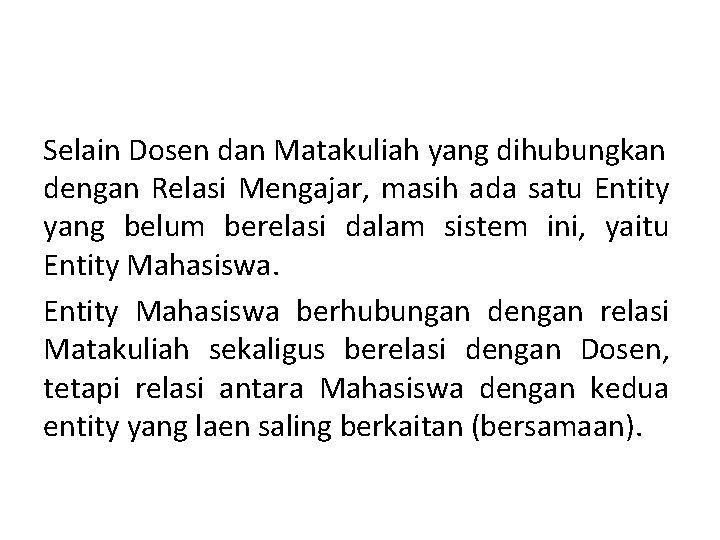 Selain Dosen dan Matakuliah yang dihubungkan dengan Relasi Mengajar, masih ada satu Entity yang belum berelasi dalam sistem ini, yaitu Entity Mahasiswa.

Entity Mahasiswa berhubungan dengan relasi Matakuliah sekaligus berelasi dengan Dosen, tetapi relasi antara Mahasiswa dengan kedua entity yang laen saling berkaitan (bersamaan).